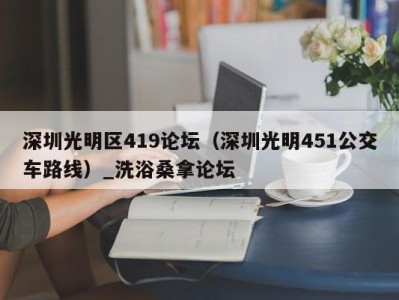 深圳光明区419论坛（深圳光明451公交车路线）_洗浴桑拿论坛